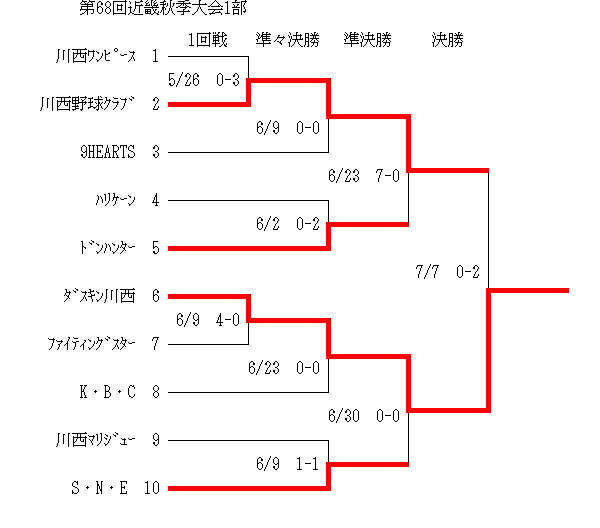 第68回近畿秋季大会1部

1回戦　準々決勝　準決勝　決勝

川西ﾜﾝﾋﾟｰｽ 1
5/26 0-3
川西野球ｸﾗﾌﾞ 2
6/9 0-0
9HEARTS 3
6/23 7-0
ﾊﾘｹｰﾝ 4
6/2 0-2
ﾄﾞﾝﾊﾝﾀｰ 5
7/7 0-2
ﾀﾞｽｷﾝ川西 6
6/9 4-0
ﾌｧｲﾃｨﾝｸﾞｽﾀｰ 7
6/23 0-0
K・B・C 8
6/30 0-0
川西ﾏﾘｼﾞｭｰ 9
6/9 1-1
S・N・E 10